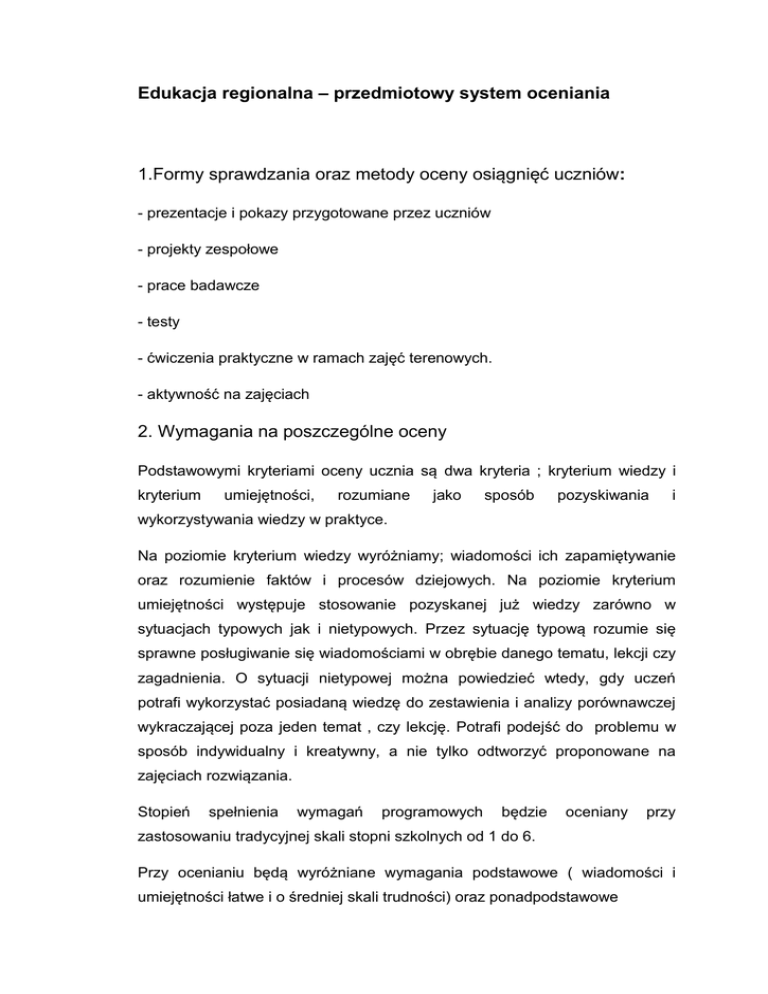 Edukacja regionalna – przedmiotowy system oceniania

1.Formy sprawdzania oraz metody oceny osiągnięć uczniów:

- prezentacje i pokazy przygotowane przez uczniów

- projekty zespołowe

- prace badawcze

- testy

- ćwiczenia praktyczne w ramach zajęć terenowych.

- aktywność na zajęciach

2. Wymagania na poszczególne oceny

Podstawowymi kryteriami oceny ucznia są dwa kryteria ; kryterium wiedzy i kryterium umiejętności, rozumiane jako sposób pozyskiwania i wykorzystywania wiedzy w praktyce.

Na poziomie kryterium wiedzy wyróżniamy; wiadomości ich zapamiętywanie oraz rozumienie faktów i procesów dziejowych. Na poziomie kryterium umiejętności występuje stosowanie pozyskanej już wiedzy zarówno w sytuacjach typowych jak i nietypowych. Przez sytuację typową rozumie się sprawne posługiwanie się wiadomościami w obrębie danego tematu, lekcji czy zagadnienia. O sytuacji nietypowej można powiedzieć wtedy, gdy uczeń potrafi wykorzystać posiadaną wiedzę do zestawienia i analizy porównawczej wykraczającej poza jeden temat , czy lekcję. Potrafi podejść do problemu w sposób indywidualny i kreatywny, a nie tylko odtworzyć proponowane na zajęciach rozwiązania.

Stopień spełnienia wymagań programowych będzie oceniany przy zastosowaniu tradycyjnej skali stopni szkolnych od 1 do 6.

Przy ocenianiu będą wyróżniane wymagania podstawowe ( wiadomości i umiejętności łatwe i o średniej skali trudności) oraz ponadpodstawowe